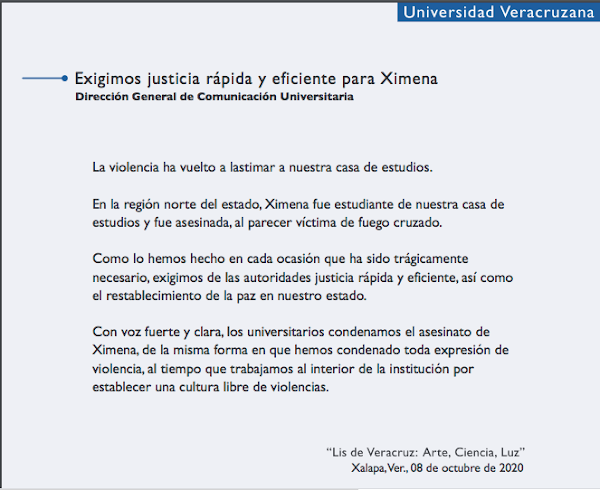 Universidad Veracruzana

Exigimos justicia rápida y eficiente para Ximena
Dirección General de Comunicación Universitaria

La violencia ha vuelto a lastimar a nuestra casa de estudios.

En la región norte del estado, Ximena fue estudiante de nuestra casa de estudios y fue asesinada, al parecer víctima de fuego cruzado.

Como lo hemos hecho en cada ocasión que ha sido trágicamente necesario, exigimos de las autoridades justicia rápida y eficiente, así como el restablecimiento de la paz en nuestro estado.

Con voz fuerte y clara, los universitarios condenamos el asesinato de Ximena, de la misma forma en que hemos condenado toda expresión de violencia, al tiempo que trabajamos al interior de la institución por establecer una cultura libre de violencias.

“Lis de Veracruz: Arte, Ciencia, Luz”
Xalapa, Ver., 08 de octubre de 2020